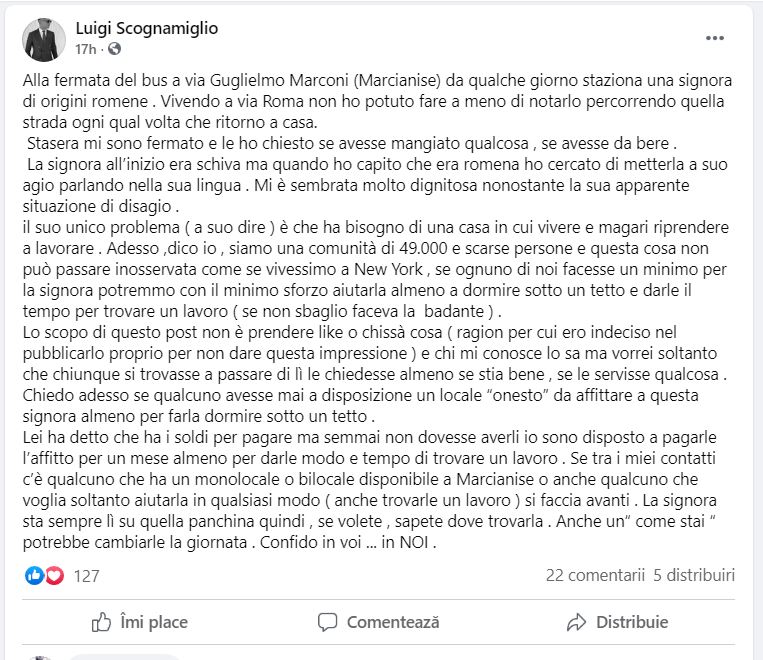 Luigi Scognamiglio
17h · 

Alla fermata del bus a via Guglielmo Marconi (Marcianise) da qualche giorno staziona una signora di origini romene . Vivendo a via Roma non ho potuto fare a meno di notarlo percorrendo quella strada ogni qual volta che ritorno a casa.
Stasera mi sono fermato e le ho chiesto se avesse mangiato qualcosa , se avesse da bere .
La signora all'inizio era schiva ma quando ho capito che era romena ho cercato di metterla a suo agio parlando nella sua lingua . Mi è sembrata molto dignitosa nonostante la sua apparente situazione di disagio .
il suo unico problema ( a suo dire ) è che ha bisogno di una casa in cui vivere e magari riprendere a lavorare . Adesso ,dico io , siamo una comunità di 49.000 e scarse persone e questa cosa non può passare inosservata come se vivessimo a New York , se ognuno di noi facesse un minimo per la signora potremmo con il minimo sforzo aiutarla almeno a dormire sotto un tetto e darle il tempo per trovare un lavoro ( se non sbaglio faceva la badante ) .
Lo scopo di questo post non è prendere like o chissà cosa ( ragion per cui ero indeciso nel pubblicarlo proprio per non dare questa impressione ) e chi mi conosce lo sa ma vorrei soltanto che chiunque si trovasse a passare di lì le chiedesse almeno se stia bene , se le servisse qualcosa . Chiedo adesso se qualcuno avesse mai a disposizione un locale "onesto" da affittare a questa signora almeno per farla dormire sotto un tetto .
Lei ha detto che ha i soldi per pagare ma semmai non dovesse averli io sono disposto a pagarle l'affitto per un mese almeno per darle modo e tempo di trovare un lavoro . Se tra i miei contatti c'è qualcuno che ha un monolocale o bilocale disponibile a Marcianise o anche qualcuno che voglia soltanto aiutarla in qualsiasi modo ( anche trovarle un lavoro ) si faccia avanti . La signora sta sempre lì su quella panchina quindi , se volete , sapete dove trovarla . Anche un" come stai " potrebbe cambiarle la giornata . Confido in voi ... in NOI .

127 22 comentarii 5 distribuiri

Îmi place Comentează Distribuie